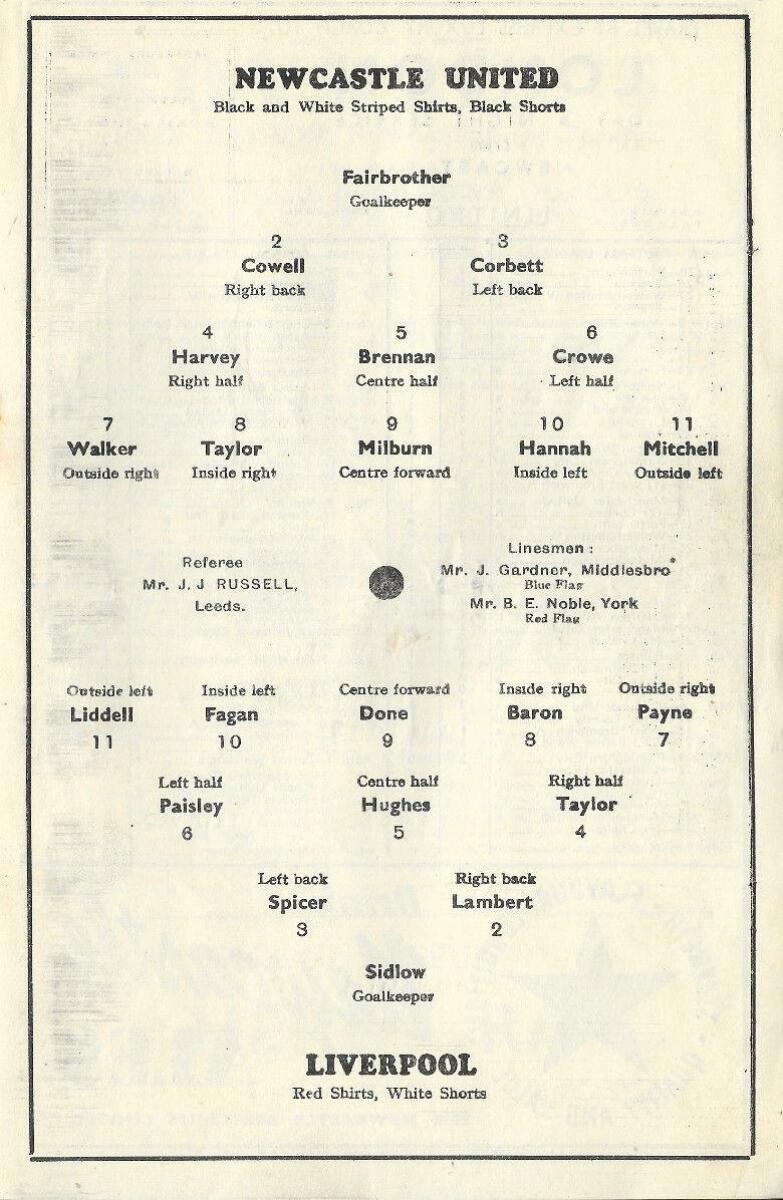 NEWCASTLE UNITED
Black and White Striped Shirts, Black Shorts

Fairbrother
Goalkeeper

2
Cowell
Right back

3
Corbett
Left back

4
Harvey
Right half

5
Brennan
Centre half

6
Crowe
Left half

7
Walker
Outside right

8
Taylor
Inside right

9
Milburn
Centre forward

10
Hannah
Inside left

11
Mitchell
Outside left

Referee
Mr. J. J RUSSELL,
Leeds.

Linesmen :
Mr. J. Gardner, Middlesbro'
Blue Flag
Mr. B. E. Noble, York
Red Flag

Outside left
Liddell
11

Inside left
Fagan
10

Centre forward
Done
9

Inside right
Baron
8

Outside right
Payne
7

Left half
Paisley
6

Centre half
Hughes
5

Right half
Taylor
4

Left back
Spicer
3

Right back
Lambert
2

Sidlow
Goalkeeper

LIVERPOOL
Red Shirts, White Shorts